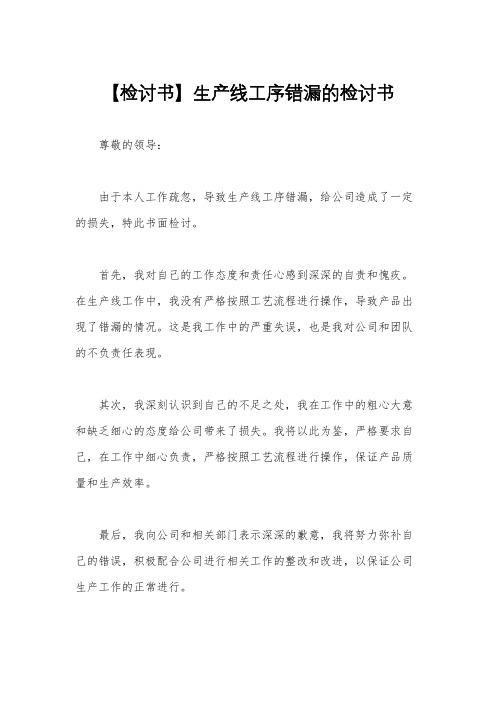 【检讨书】生产线工序错漏的检讨书

尊敬的领导：

由于本人工作疏忽，导致生产线工序错漏，给公司造成了一定的损失，特此书面检讨。

首先，我对自己的工作态度和责任心感到深深的自责和愧疚。在生产线工作中，我没有严格按照工艺流程进行操作，导致产品出现了错漏的情况。这是我工作中的严重失误，也是我对公司和团队的不负责任表现。

其次，我深刻认识到自己的不足之处，我在工作中的粗心大意和缺乏细心的态度给公司带来了损失。我将以此为鉴，严格要求自己，在工作中细心负责，严格按照工艺流程进行操作，保证产品质量和生产效率。

最后，我向公司和相关部门表示深深的歉意，我将努力弥补自己的错误，积极配合公司进行相关工作的整改和改进，以保证公司生产工作的正常进行。